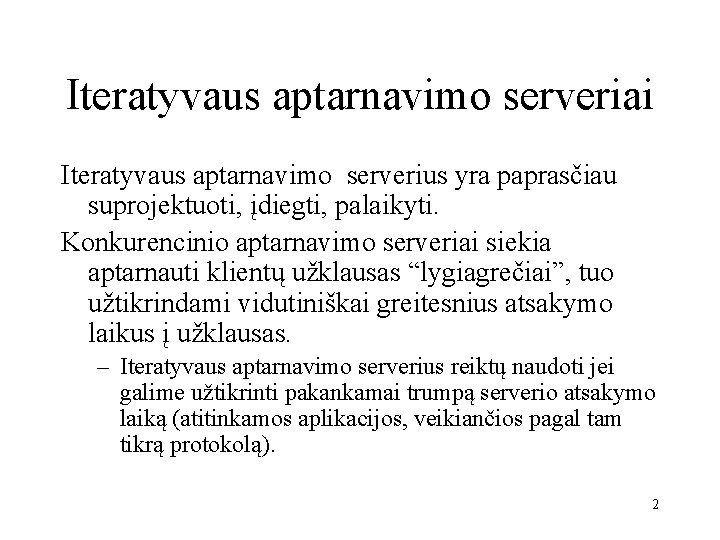 Iteratyvaus aptarnavimo serveriai

Iteratyvaus aptarnavimo serverius yra paprasčiau suprojektuoti, įdiegti, palaikyti.

Konkurencinio aptarnavimo serveriai siekia aptarnauti klientų užklausas “lygiagrečiai”, tuo užtikrindami vidutiniškai greitesnius atsakymo laikus į užklausas.

– Iteratyvaus aptarnavimo serverius reiktų naudoti jei galime užtikrinti pakankamai trumpą serverio atsakymo laiką (atitinkamos aplikacijos, veikiančios pagal tam tikrą protokolą).

2